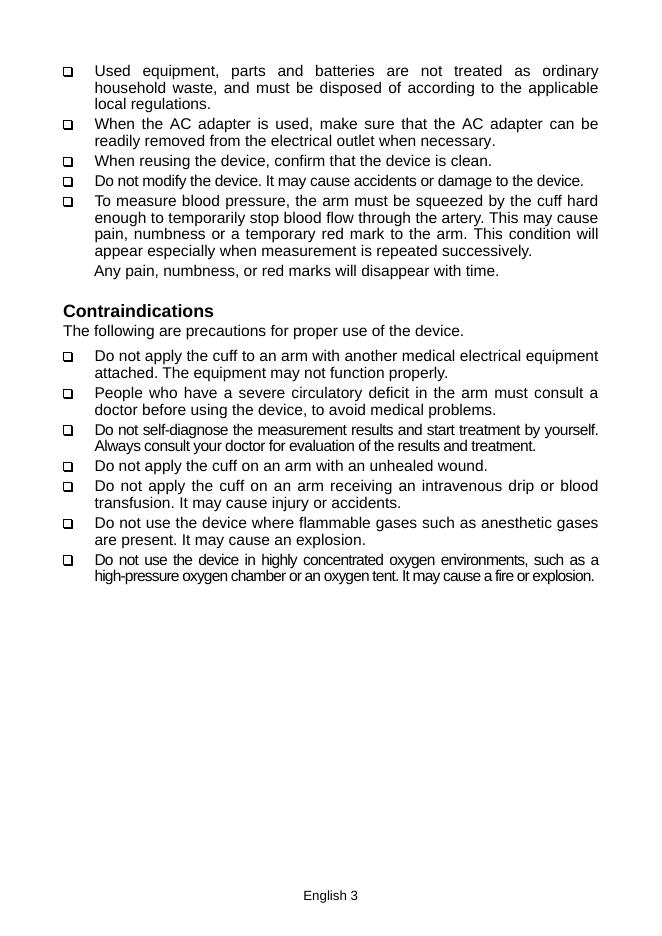 ❑ Used equipment, parts and batteries are not treated as ordinary household waste, and must be disposed of according to the applicable local regulations.
❑ When the AC adapter is used, make sure that the AC adapter can be readily removed from the electrical outlet when necessary.
❑ When reusing the device, confirm that the device is clean.
❑ Do not modify the device. It may cause accidents or damage to the device.
❑ To measure blood pressure, the arm must be squeezed by the cuff hard enough to temporarily stop blood flow through the artery. This may cause pain, numbness or a temporary red mark to the arm. This condition will appear especially when measurement is repeated successively.

Any pain, numbness, or red marks will disappear with time.

Contraindications
The following are precautions for proper use of the device.
❑ Do not apply the cuff to an arm with another medical electrical equipment attached. The equipment may not function properly.
❑ People who have a severe circulatory deficit in the arm must consult a doctor before using the device, to avoid medical problems.
❑ Do not self-diagnose the measurement results and start treatment by yourself. Always consult your doctor for evaluation of the results and treatment.
❑ Do not apply the cuff on an arm with an unhealed wound.
❑ Do not apply the cuff on an arm receiving an intravenous drip or blood transfusion. It may cause injury or accidents.
❑ Do not use the device where flammable gases such as anesthetic gases are present. It may cause an explosion.
❑ Do not use the device in highly concentrated oxygen environments, such as a high-pressure oxygen chamber or an oxygen tent. It may cause a fire or explosion.

English 3